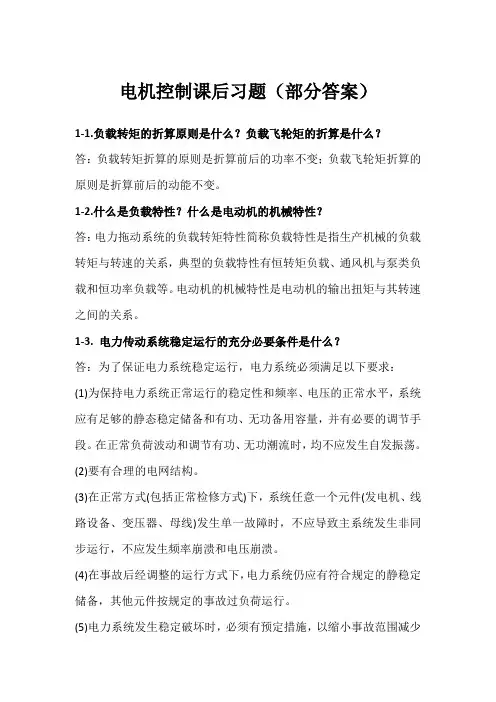 电机控制课后习题（部分答案）

1-1.负载转矩的折算原则是什么？负载飞轮矩的折算是什么？

答：负载转矩折算的原则是折算前后的功率不变；负载飞轮矩折算的原则是折算前后的动能不变。

1-2.什么是负载特性？什么是电动机的机械特性？

答：电力拖动系统的负载转矩特性简称负载特性是指生产机械的负载转矩与转速的关系，典型的负载特性有恒转矩负载、通风机与泵类负载和恒功率负载等。电动机的机械特性是电动机的输出扭矩与其转速之间的关系。

1-3. 电力传动系统稳定运行的充分必要条件是什么？

答：为了保证电力系统稳定运行，电力系统必须满足以下要求：

(1)为保持电力系统正常运行的稳定性和频率、电压的正常水平，系统应有足够的静态稳定储备和有功、无功备用容量，并有必要的调节手段。在正常负荷波动和调节有功、无功潮流时，均不应发生自发振荡。

(2)要有合理的电网结构。

(3)在正常方式(包括正常检修方式)下，系统任意一个元件(发电机、线路设备、变压器、母线)发生单一故障时，不应导致主系统发生非同步运行，不应发生频率崩溃和电压崩溃。

(4)在事故后经调整的运行方式下，电力系统仍应有符合规定的静稳定储备，其他元件按规定的事故过负荷运行。

(5)电力系统发生稳定破坏时，必须有预定措施，以缩小事故范围减少